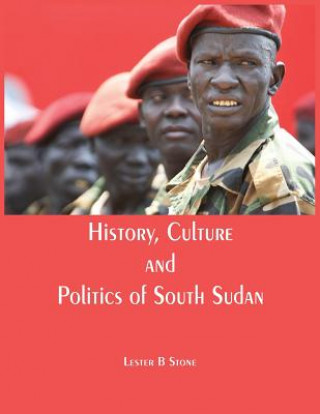 History, Culture
and
Politics of South Sudan

Lester B Stone